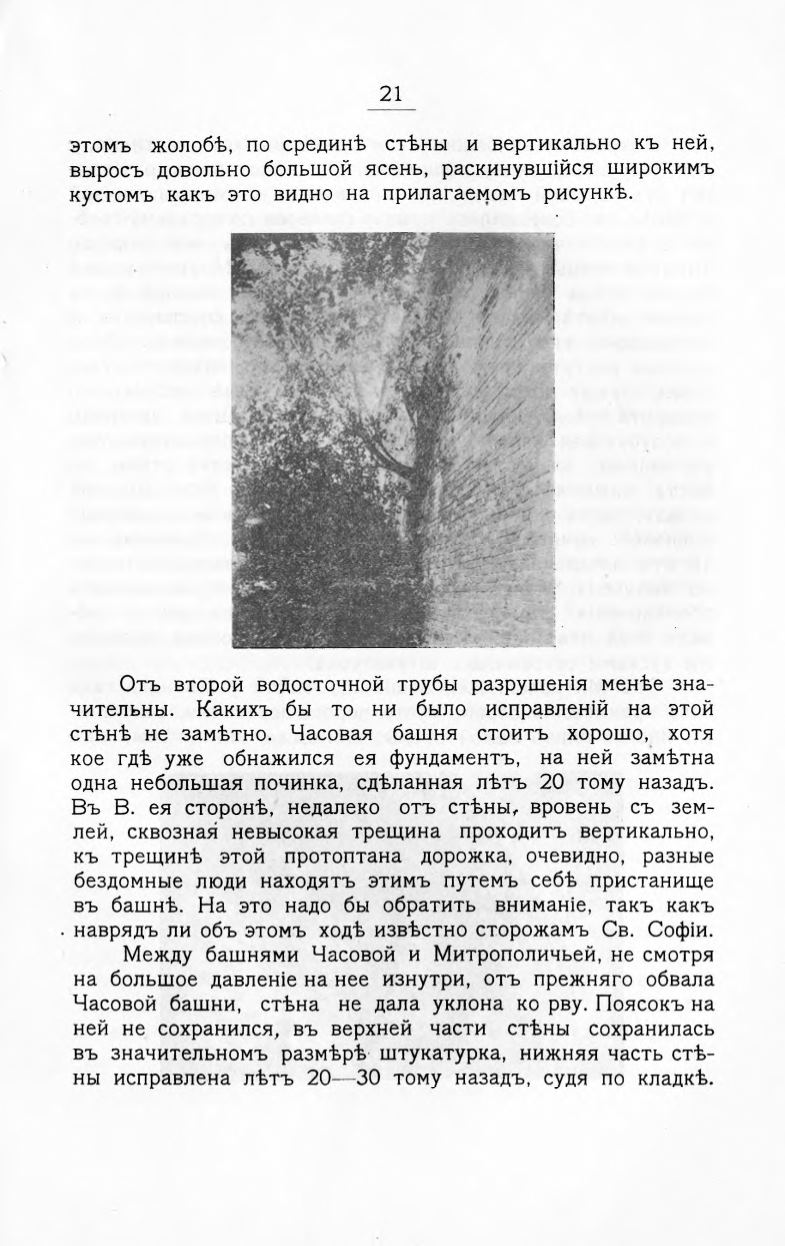 21

этомъ жолобѣ, по срединѣ стѣны и вертикально къ ней, выросъ довольно большой ясень, раскинувшійся широкимъ кустомъ какъ это видно на прилагаемомъ рисункѣ.

Отъ второй водосточной трубы разрушенія менѣе значительны. Какихъ бы то ни было исправленій на этой стѣнѣ не замѣтно. Часовая башня стоитъ хорошо, хотя кое гдѣ уже обнажился ея фундаментъ, на ней замѣтна одна небольшая починка, сдѣланная лѣтъ 20 тому назадъ. Въ В. ея сторонѣ, недалеко отъ стѣны, вровень съ землей, сквозная невысокая трещина проходитъ вертикально, къ трещинѣ этой протоптана дорожка, очевидно, разные бездомные люди находятъ этимъ путемъ себѣ пристанище въ башнѣ. На это надо бы обратить вниманіе, такъ какъ наврядъ ли объ этомъ ходѣ извѣстно сторожамъ Св. Софіи.

Между башнями Часовой и Митрополичьей, не смотря на большое давленіе на нее изнутри, отъ прежняго обвала Часовой башни, стѣна не дала уклона ко рву. Поясокъ на ней не сохранился, въ верхней части стѣны сохранилась въ значительномъ размѣрѣ штукатурка, нижняя часть стѣны исправлена лѣтъ 20—30 тому назадъ, судя по кладкѣ.